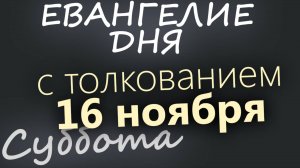 ЕВАНГЕЛИЕ ДНЯ

с толкованием
16 ноября

Суббота